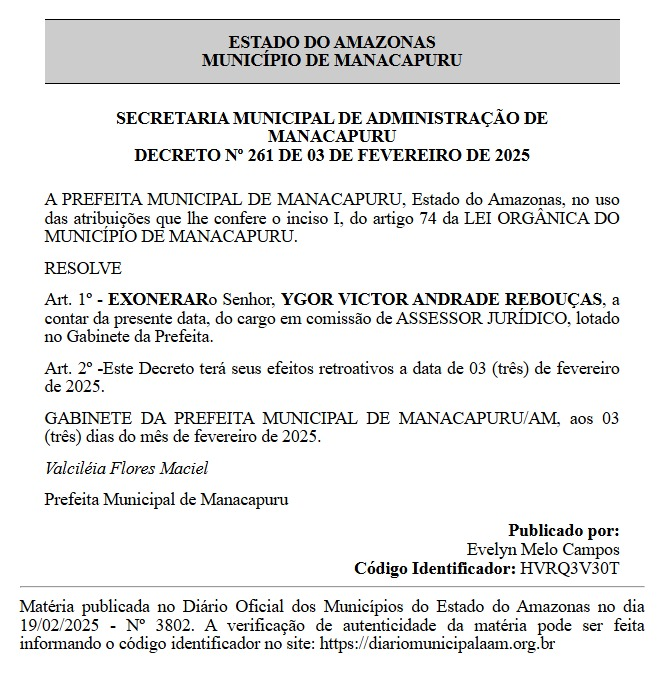 ESTADO DO AMAZONAS
MUNICÍPIO DE MANACAPURU

SECRETARIA MUNICIPAL DE ADMINISTRAÇÃO DE MANACAPURU
DECRETO Nº 261 DE 03 DE FEVEREIRO DE 2025

A PREFEITA MUNICIPAL DE MANACAPURU, Estado do Amazonas, no uso das atribuições que lhe confere o inciso I, do artigo 74 da LEI ORGÂNICA DO MUNICÍPIO DE MANACAPURU.

RESOLVE

Art. 1º - EXONERARo Senhor, YGOR VICTOR ANDRADE REBOUÇAS, a contar da presente data, do cargo em comissão de ASSESSOR JURÍDICO, lotado no Gabinete da Prefeita.

Art. 2º -Este Decreto terá seus efeitos retroativos a data de 03 (três) de fevereiro de 2025.

GABINETE DA PREFEITA MUNICIPAL DE MANACAPURU/AM, aos 03 (três) dias do mês de fevereiro de 2025.

Valciléia Flores Maciel

Prefeita Municipal de Manacapuru

Publicado por:
Evelyn Melo Campos
Código Identificador: HVRQ3V30T

Matéria publicada no Diário Oficial dos Municípios do Estado do Amazonas no dia 19/02/2025 - Nº 3802. A verificação de autenticidade da matéria pode ser feita informando o código identificador no site: https://diariomunicipalaam.org.br